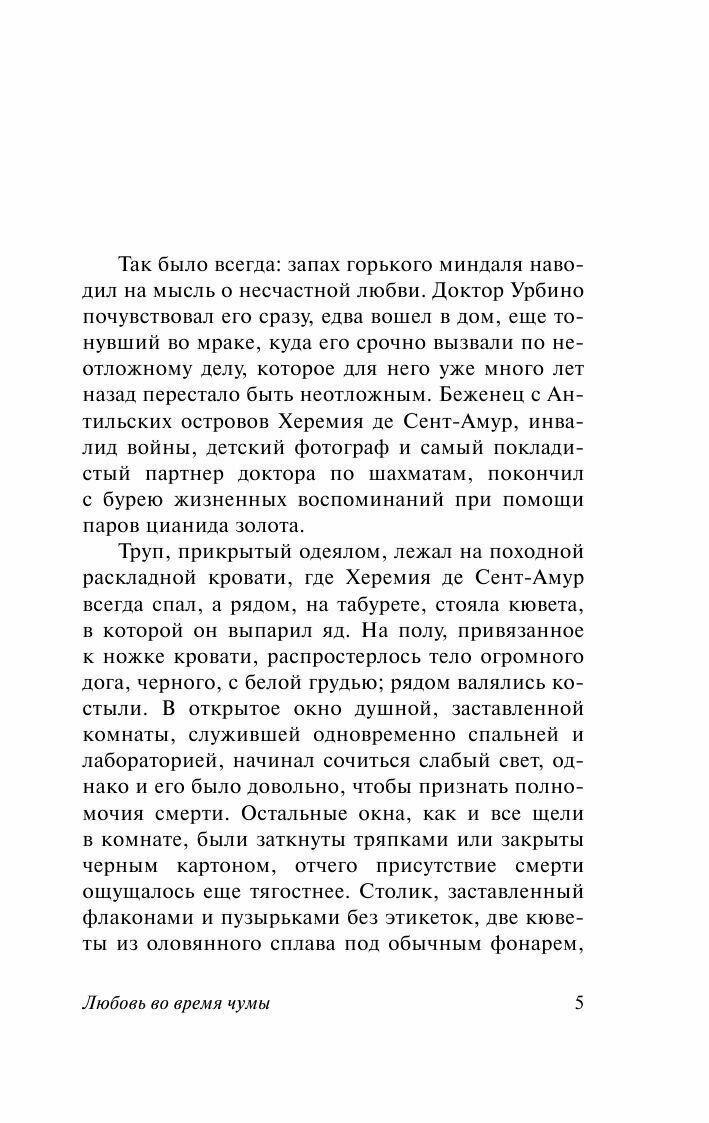 Так было всегда: запах горького миндаля наводил на мысль о несчастной любви. Доктор Урбино почувствовал его сразу, едва вошел в дом, еще тонувший во мраке, куда его срочно вызвали по неотложному делу, которое для него уже много лет назад перестало быть неотложным. Беженец с Антильских островов Херемия де Сент-Амур, инвалид войны, детский фотограф и самый покладистый партнер доктора по шахматам, покончил с бурею жизненных воспоминаний при помощи паров цианида золота.

Труп, прикрытый одеялом, лежал на походной раскладной кровати, где Херемия де Сент-Амур всегда спал, а рядом, на табурете, стояла кювета, в которой он выпарил яд. На полу, привязанное к ножке кровати, распростерлось тело огромного дога, черного, с белой грудью; рядом валялись костыли. В открытое окно душной, заставленной комнаты, служившей одновременно спальней и лабораторией, начинал сочиться слабый свет, однако и его было довольно, чтобы признать полномочия смерти. Остальные окна, как и все щели в комнате, были заткнуты тряпками или закрыты черным картоном, отчего присутствие смерти ощущалось еще тягостнее. Столик, заставленный флаконами и пузырьками без этикеток, две кюветы из оловянного сплава под обычным фонарем,

Любовь во время чумы 5